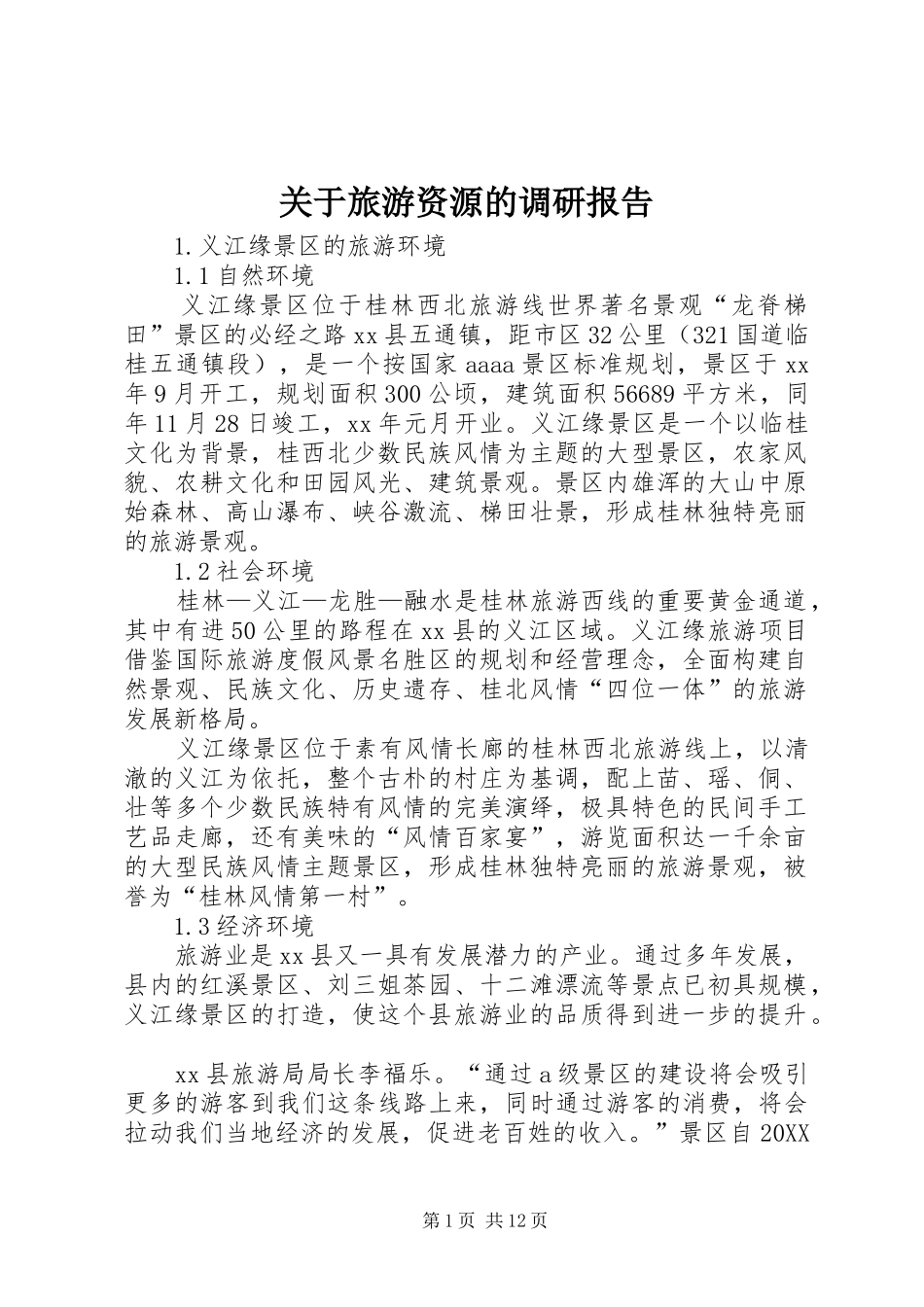 关于旅游资源的调研报告

1.义江缘景区的旅游环境

1.1自然环境

义江缘景区位于桂林西北旅游线世界著名景观“龙脊梯田”景区的必经之路xx县五通镇，距市区32公里（321国道临桂五通镇段），是一个按国家aaaa景区标准规划，景区于xx年9月开工，规划面积300公顷，建筑面积56689平方米，同年11月28日竣工，xx年元月开业。义江缘景区是一个以临桂文化为背景，桂西北少数民族风情为主题的大型景区，农家风貌、农耕文化和田园风光、建筑景观。景区内雄浑的大山中原始森林、高山瀑布、峡谷激流、梯田壮景，形成桂林独特亮丽的旅游景观。

1.2社会环境

桂林—义江—龙胜—融水是桂林旅游西线的重要黄金通道，其中有进50公里的路程在xx县的义江区域。义江缘旅游项目借鉴国际旅游度假风景名胜区的规划和经营理念，全面构建自然景观、民族文化、历史遗存、桂北风情“四位一体”的旅游发展新格局。

义江缘景区位于素有风情长廊的桂林西北旅游线上，以清澈的义江为依托，整个古朴的村庄为基调，配上苗、瑶、侗、壮等多个少数民族特有风情的完美演绎，极具特色的民间手工艺品走廊，还有美味的“风情百家宴”，游览面积达一千余亩的大型民族风情主题景区，形成桂林独特亮丽的旅游景观，被誉为“桂林风情第一村”。

1.3经济环境

旅游业是xx县又一具有发展潜力的产业。通过多年发展，县内的红溪景区、刘三姐茶园、十二滩漂流等景点已初具规模，义江缘景区的打造，使这个县旅游业的品质得到进一步的提升。

xx县旅游局局长李福乐。“通过a级景区的建设将会吸引更多的游客到我们这条线路上来，同时通过游客的消费，将会拉动我们当地经济的发展，促进老百姓的收入。”景区自20XX

第1页 共12页